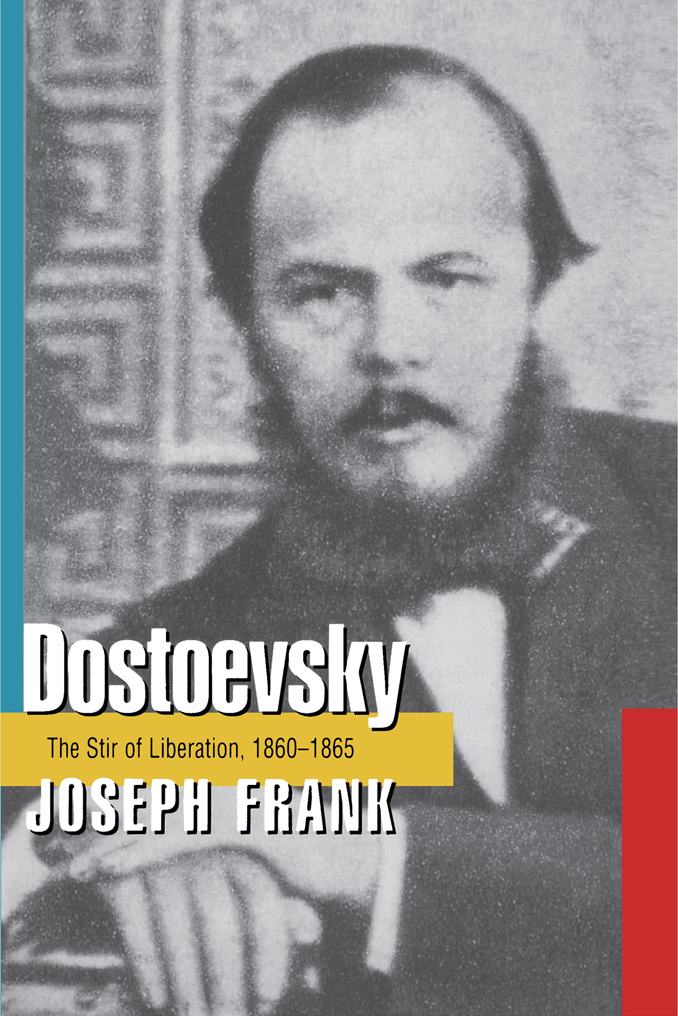 Dostoevsky

The Stir of Liberation, 1860–1865

JOSEPH FRANK